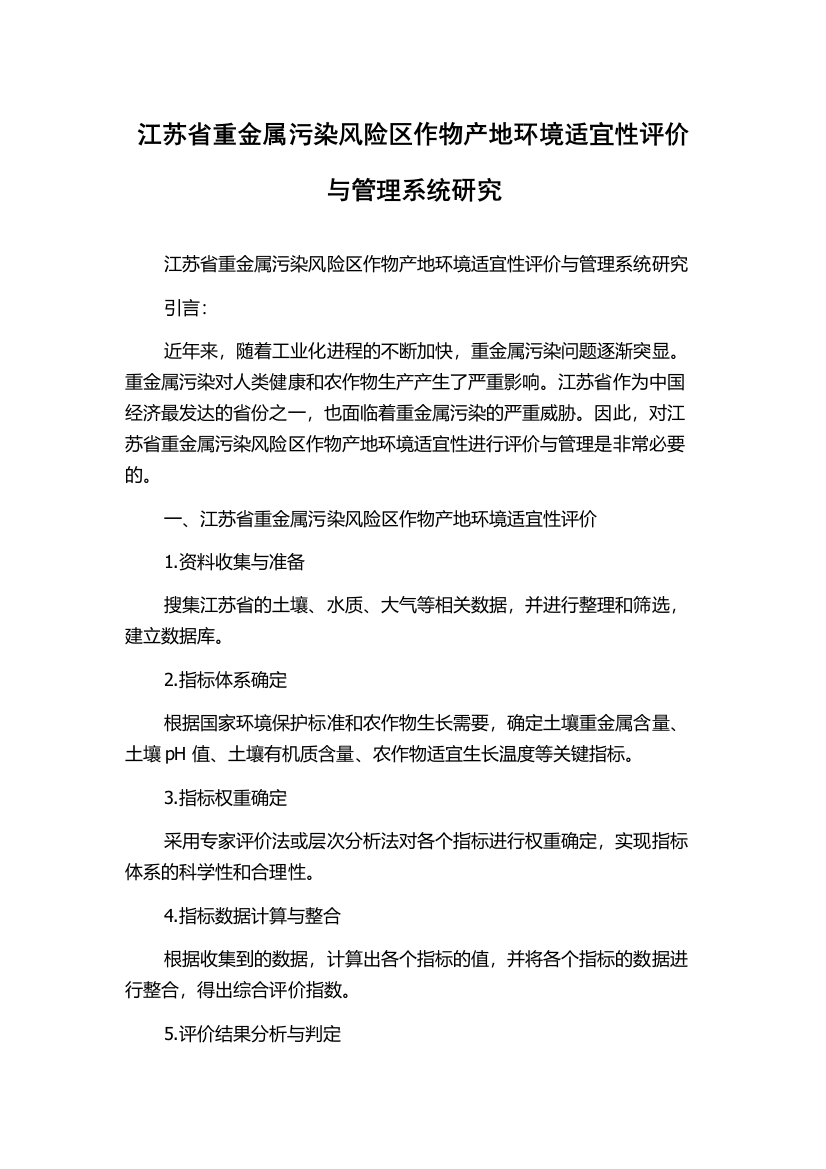 江苏省重金属污染风险区作物产地环境适宜性评价与管理系统研究

江苏省重金属污染风险区作物产地环境适宜性评价与管理系统研究

引言:

近年来，随着工业化进程的不断加快，重金属污染问题逐渐突显。重金属污染对人类健康和农作物生产产生了严重影响。江苏省作为中国经济最发达的省份之一，也面临着重金属污染的严重威胁。因此，对江苏省重金属污染风险区作物产地环境适宜性进行评价与管理是非常必要的。

一、江苏省重金属污染风险区作物产地环境适宜性评价

1.资料收集与准备

搜集江苏省的土壤、水质、大气等相关数据，并进行整理和筛选，建立数据库。

2.指标体系确定

根据国家环境保护标准和农作物生长需要，确定土壤重金属含量、土壤 pH 值、土壤有机质含量、农作物适宜生长温度等关键指标。

3.指标权重确定

采用专家评价法或层次分析法对各个指标进行权重确定，实现指标体系的科学性和合理性。

4.指标数据计算与整合

根据收集到的数据，计算出各个指标的值，并将各个指标的数据进行整合，得出综合评价指数。

5.评价结果分析与判定